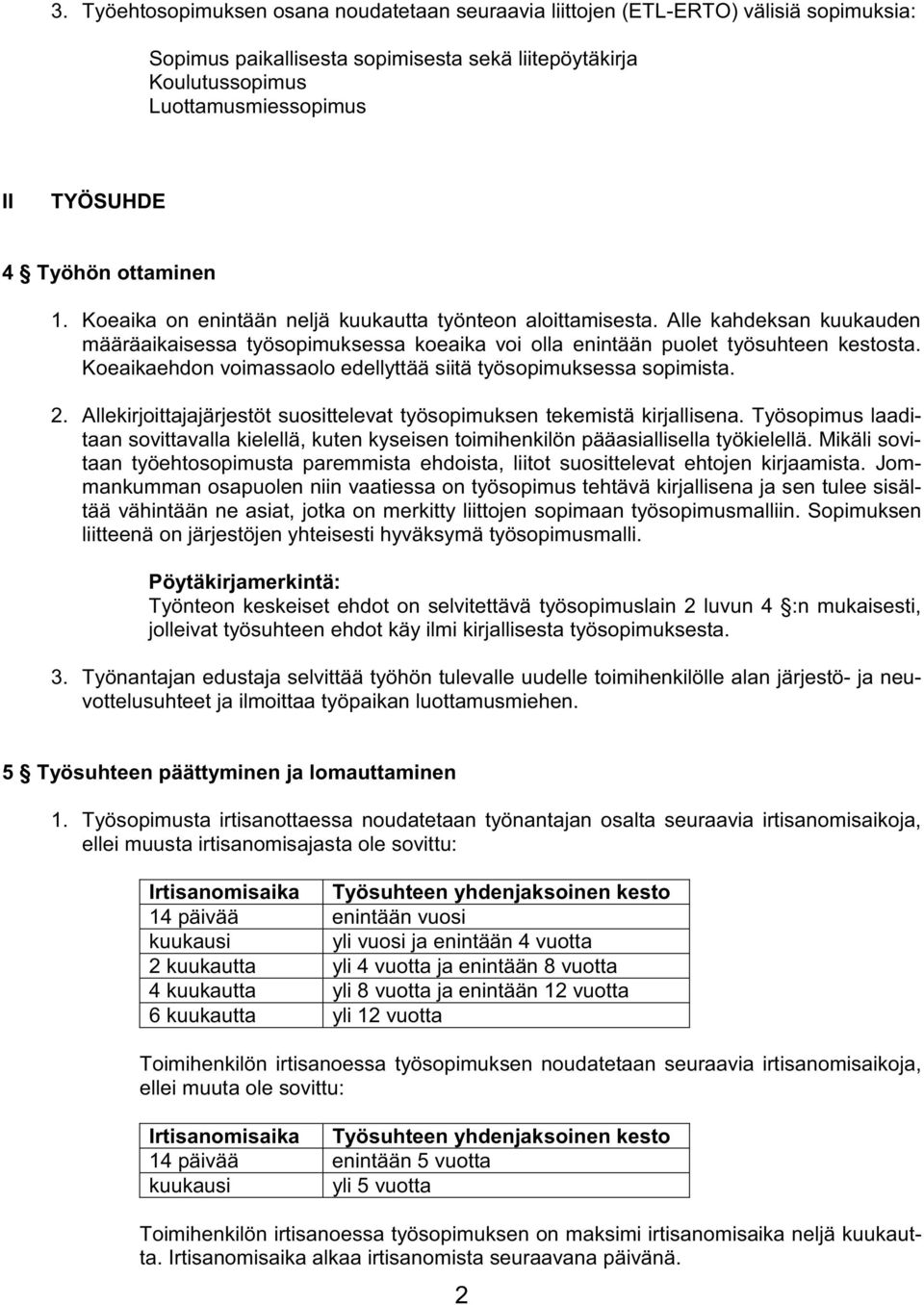 3. Työehtosopimuksen osana noudatetaan seuraavia liittojen (ETL-ERTO) välisiä sopimuksia:

Sopimus paikallisesta sopimisesta sekä liitepöytäkirja
Koulutussopimus
Luottamusmiessopimus

II TYÖSUHDE

4 § Työhön ottaminen

1. Koeaika on enintään neljä kuukautta työnteon aloittamisesta. Alle kahdeksan kuukauden määräaikaisessa työsopimuksessa koeaika voi olla enintään puolet työsuhteen kestosta. Koeaikaehdon voimassaolo edellyttää siitä työsopimuksessa sopimista.

2. Allekirjoittajajärjestöt suosittelevat työsopimuksen tekemistä kirjallisena. Työsopimus laaditaan sovittavalla kielellä, kuten kyseisen toimihenkilön pääasiallisella työkielellä. Mikäli sovitaan työehtosopimusta paremmista ehdoista, liitot suosittelevat ehtojen kirjaamista. Jommankumman osapuolen niin vaatiessa on työsopimus tehtävä kirjallisena ja sen tulee sisältää vähintään ne asiat, jotka on merkitty liittojen sopimaan työsopimusmalliin. Sopimuksen liitteenä on järjestöjen yhteisesti hyväksymä työsopimusmalli.

Pöytäkirjamerkintä:
Työnteon keskeiset ehdot on selvitettävä työsopimuslain 2 luvun 4 §:n mukaisesti, jolleivat työsuhteen ehdot käy ilmi kirjallisesta työsopimuksesta.

3. Työnantajan edustaja selvittää työhön tulevalle uudelle toimihenkilölle alan järjestö- ja neuvottelusuhteet ja ilmoittaa työpaikan luottamusmiehen.

5 § Työsuhteen päättyminen ja lomauttaminen

1. Työsopimusta irtisanottaessa noudatetaan työnantajan osalta seuraavia irtisanomisaikoja, ellei muusta irtisanomisajasta ole sovittu:

| Irtisanomisaika | Työsuhteen yhdenjaksoinen kesto |
|---|---|
| 14 päivää | enintään vuosi |
| kuukausi | yli vuosi ja enintään 4 vuotta |
| 2 kuukautta | yli 4 vuotta ja enintään 8 vuotta |
| 4 kuukautta | yli 8 vuotta ja enintään 12 vuotta |
| 6 kuukautta | yli 12 vuotta |

Toimihenkilön irtisanoessa työsopimuksen noudatetaan seuraavia irtisanomisaikoja, ellei muuta ole sovittu:

| Irtisanomisaika | Työsuhteen yhdenjaksoinen kesto |
|---|---|
| 14 päivää | enintään 5 vuotta |
| kuukausi | yli 5 vuotta |

Toimihenkilön irtisanoessa työsopimuksen on maksimi irtisanomisaika neljä kuukautta. Irtisanomisaika alkaa irtisanomista seuraavana päivänä.

2